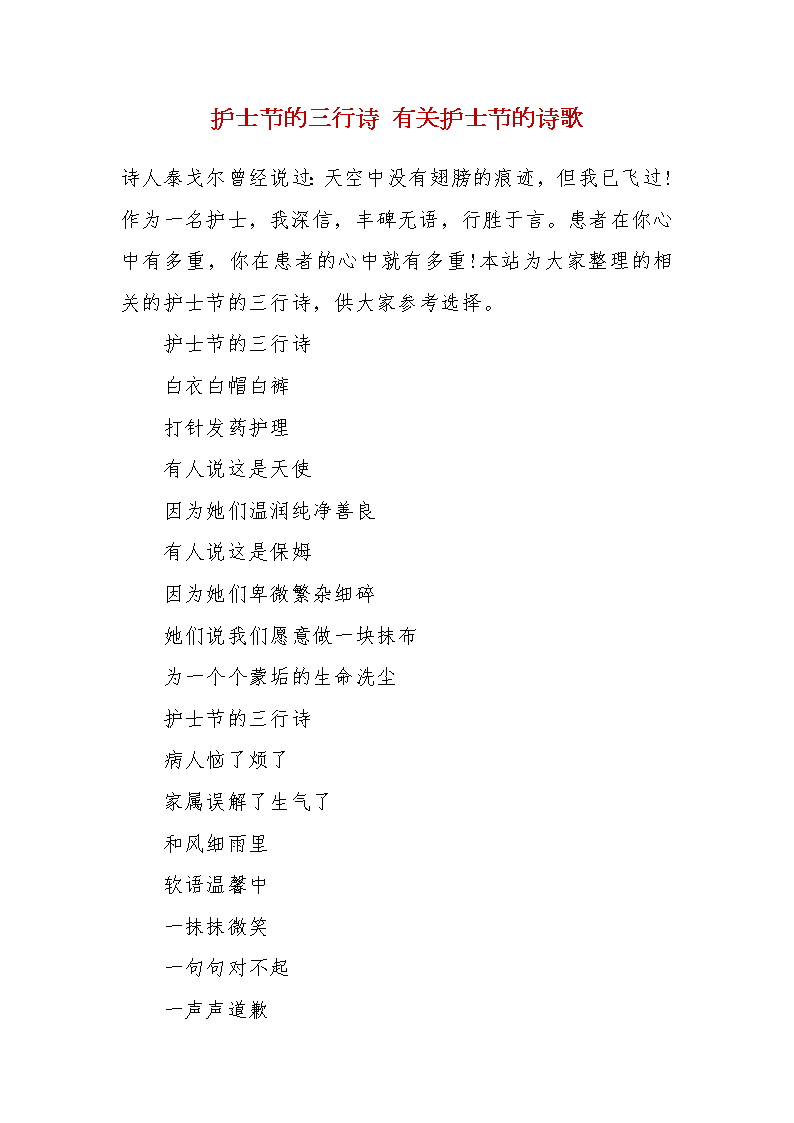 护士节的三行诗 有关护士节的诗歌

诗人泰戈尔曾经说过:天空中没有翅膀的痕迹，但我已飞过!作为一名护士，我深信，丰碑无语，行胜于言。患者在你心中有多重，你在患者的心中就有多重!本站为大家整理的相关的护士节的三行诗，供大家参考选择。

护士节的三行诗

白衣白帽白裤

打针发药护理

有人说这是天使

因为她们温润纯净善良

有人说这是保姆

因为她们卑微繁杂细碎

她们说我们愿意做一块抹布

为一个个蒙垢的生命洗尘

护士节的三行诗

病人恼了烦了

家属误解了生气了

和风细雨里

软语温馨中

一抹抹微笑

一句句对不起

一声声道歉